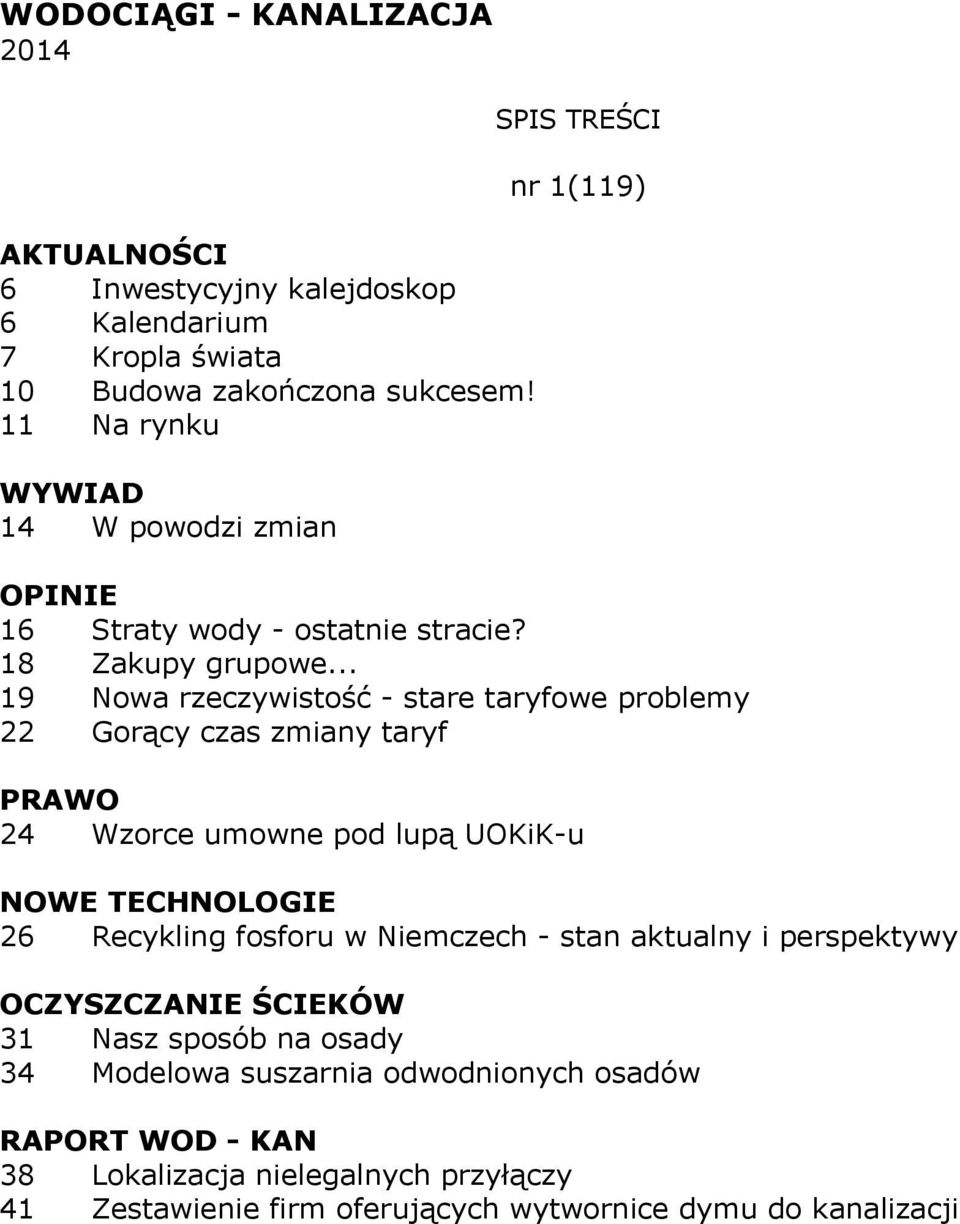 WODOCIĄGI - KANALIZACJA
2014

SPIS TREŚCI

nr 1(119)

AKTUALNOŚCI
6 Inwestycyjny kalejdoskop
6 Kalendarium
7 Kropla świata
10 Budowa zakończona sukcesem!
11 Na rynku

WYWIAD
14 W powodzi zmian

OPINIE
16 Straty wody - ostatnie stracie?
18 Zakupy grupowe...
19 Nowa rzeczywistość - stare taryfowe problemy
22 Gorący czas zmiany taryf

PRAWO
24 Wzorce umowne pod lupą UOKiK-u

NOWE TECHNOLOGIE
26 Recykling fosforu w Niemczech - stan aktualny i perspektywy

OCZYSZCZANIE ŚCIEKÓW
31 Nasz sposób na osady
34 Modelowa suszarnia odwodnionych osadów

RAPORT WOD - KAN
38 Lokalizacja nielegalnych przyłączy
41 Zestawienie firm oferujących wytwornice dymu do kanalizacji